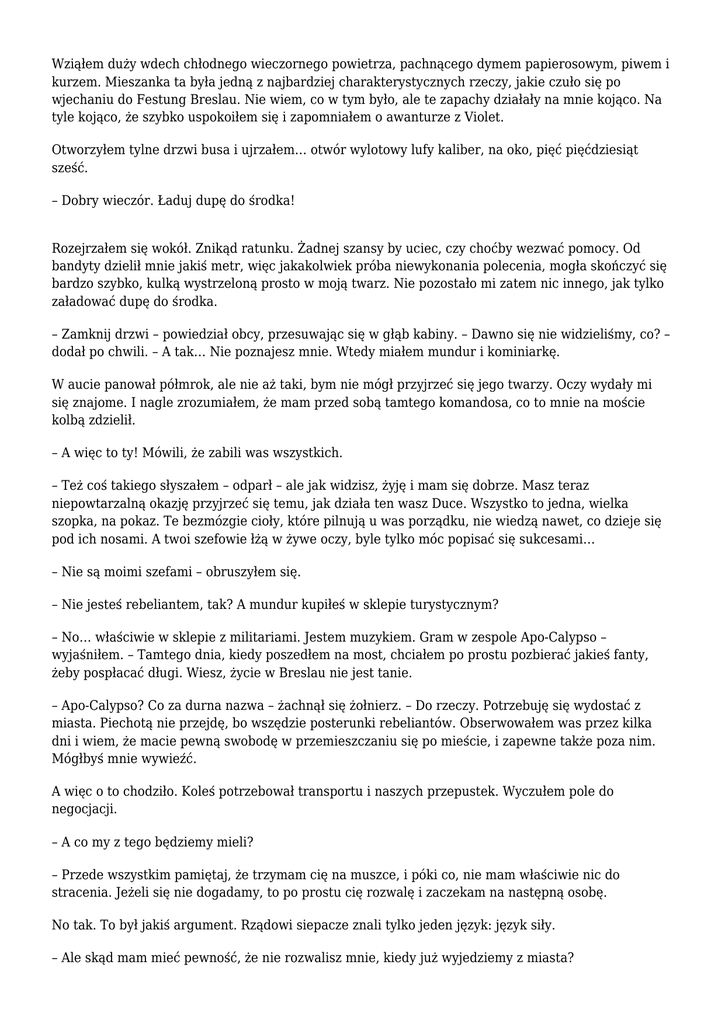 Wziąłem duży wdech chłodnego wieczornego powietrza, pachnącego dymem papierosowym, piwem i kurzem. Mieszanka ta była jedną z najbardziej charakterystycznych rzeczy, jakie czuło się po wjechaniu do Festung Breslau. Nie wiem, co w tym było, ale te zapachy działały na mnie kojąco. Na tyle kojąco, że szybko uspokoiłem się i zapomniałem o awanturze z Violet.

Otworzyłem tylne drzwi busa i ujrzałem… otwór wylotowy lufy kaliber, na oko, pięć pięćdziesiąt sześć.

– Dobry wieczór. Ładuj dupę do środka!

Rozejrzałem się wokół. Znikąd ratunku. Żadnej szansy by uciec, czy choćby wezwać pomocy. Od bandyty dzielił mnie jakiś metr, więc jakakolwiek próba niewykonania polecenia, mogła skończyć się bardzo szybko, kulką wystrzeloną prosto w moją twarz. Nie pozostało mi zatem nic innego, jak tylko załadować dupę do środka.

– Zamknij drzwi – powiedział obcy, przesuwając się w głąb kabiny. – Dawno się nie widzieliśmy, co? – dodał po chwili. – A tak… Nie poznajesz mnie. Wtedy miałem mundur i kominiarkę.

W aucie panował półmrok, ale nie aż taki, bym nie mógł przyjrzeć się jego twarzy. Oczy wydały mi się znajome. I nagle zrozumiałem, że mam przed sobą tamtego komandosa, co to mnie na moście kolbą zdzielił.

– A więc to ty! Mówili, że zabili was wszystkich.

– Też coś takiego słyszałem – odparł – ale jak widzisz, żyję i mam się dobrze. Masz teraz niepowtarzalną okazję przyjrzeć się temu, jak działa ten wasz Duce. Wszystko to jedna, wielka szopka, na pokaz. Te bezmózgie cioły, które pilnują u was porządku, nie wiedzą nawet, co dzieje się pod ich nosami. A twoi szefowie łżą w żywe oczy, byle tylko móc popisać się sukcesami…

– Nie są moimi szefami – obruszyłem się.

– Nie jesteś rebeliantem, tak? A mundur kupiłeś w sklepie turystycznym?

– No… właściwie w sklepie z militariami. Jestem muzykiem. Gram w zespole Apo-Calypso – wyjaśniłem. – Tamtego dnia, kiedy poszedłem na most, chciałem po prostu pozbierać jakieś fanty, żeby pospłacać długi. Wiesz, życie w Breslau nie jest tanie.

– Apo-Calypso? Co za durna nazwa – żachnął się żołnierz. – Do rzeczy. Potrzebuję się wydostać z miasta. Piechotą nie przejdę, bo wszędzie posterunki rebeliantów. Obserwowałem was przez kilka dni i wiem, że macie pewną swobodę w przemieszczaniu się po mieście, i zapewne także poza nim. Mógłbyś mnie wywieźć.

A więc o to chodziło. Koleś potrzebował transportu i naszych przepustek. Wyczułem pole do negocjacji.

– A co my z tego będziemy mieli?

– Przede wszystkim pamiętaj, że trzymam cię na muszce, i póki co, nie mam właściwie nic do stracenia. Jeżeli się nie dogadamy, to po prostu cię rozwalę i zaczekam na następną osobę.

No tak. To był jakiś argument. Rządowi siepacze znali tylko jeden język: język siły.

– Ale skąd mam mieć pewność, że nie rozwalisz mnie, kiedy już wyjedziemy z miasta?